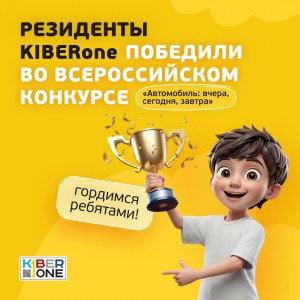 РЕЗИДЕНТЫ KIBERone ПОБЕДИЛИ ВО ВСЕРОССИЙСКОМ КОНКУРСЕ

«Автомобиль: вчера, сегодня, завтра»

гордимся ребятами!

KIBER ONE